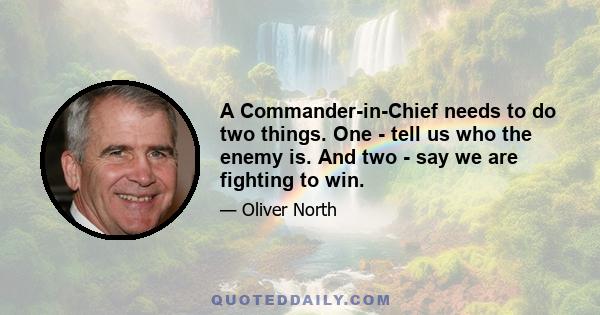 A Commander-in-Chief needs to do two things. One - tell us who the enemy is. And two - say we are fighting to win.

— Oliver North

QUOTEDDAILY.COM